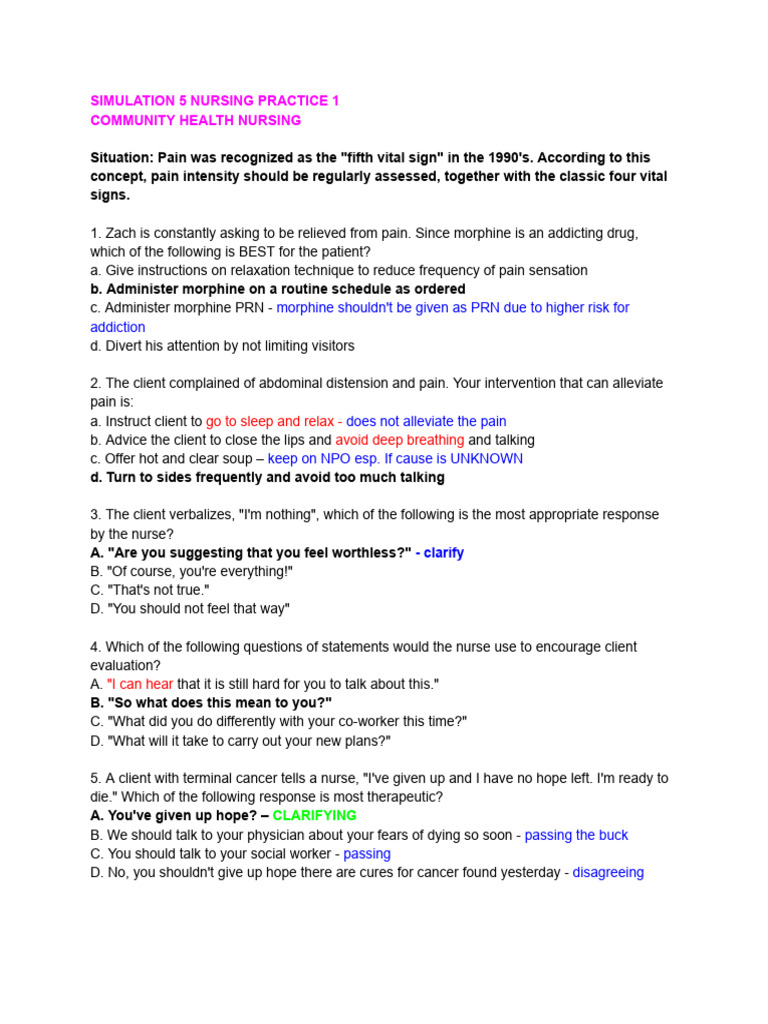 SIMULATION 5 NURSING PRACTICE 1
COMMUNITY HEALTH NURSING

Situation: Pain was recognized as the "fifth vital sign" in the 1990's. According to this concept, pain intensity should be regularly assessed, together with the classic four vital signs.

1. Zach is constantly asking to be relieved from pain. Since morphine is an addicting drug, which of the following is BEST for the patient?
a. Give instructions on relaxation technique to reduce frequency of pain sensation
b. Administer morphine on a routine schedule as ordered
c. Administer morphine PRN - morphine shouldn't be given as PRN due to higher risk for addiction
d. Divert his attention by not limiting visitors

2. The client complained of abdominal distension and pain. Your intervention that can alleviate pain is:
a. Instruct client to go to sleep and relax - does not alleviate the pain
b. Advice the client to close the lips and avoid deep breathing and talking
c. Offer hot and clear soup – keep on NPO esp. If cause is UNKNOWN
d. Turn to sides frequently and avoid too much talking

3. The client verbalizes, "I'm nothing", which of the following is the most appropriate response by the nurse?
A. "Are you suggesting that you feel worthless?" - clarify
B. "Of course, you're everything!"
C. "That's not true."
D. "You should not feel that way"

4. Which of the following questions of statements would the nurse use to encourage client evaluation?
A. "I can hear that it is still hard for you to talk about this."
B. "So what does this mean to you?"
C. "What did you do differently with your co-worker this time?"
D. "What will it take to carry out your new plans?"

5. A client with terminal cancer tells a nurse, "I've given up and I have no hope left. I'm ready to die." Which of the following response is most therapeutic?
A. You've given up hope? – CLARIFYING
B. We should talk to your physician about your fears of dying so soon - passing the buck
C. You should talk to your social worker - passing
D. No, you shouldn't give up hope there are cures for cancer found yesterday - disagreeing